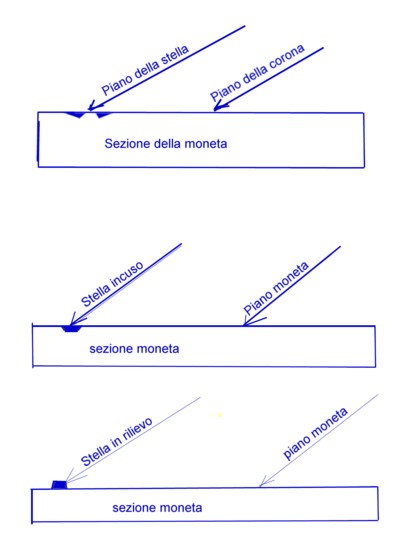 Piano della stella

Piano della corona

Sezione della moneta

Stella incuso

Piano moneta

sezione moneta

Stella in rilievo

piano moneta

sezione moneta